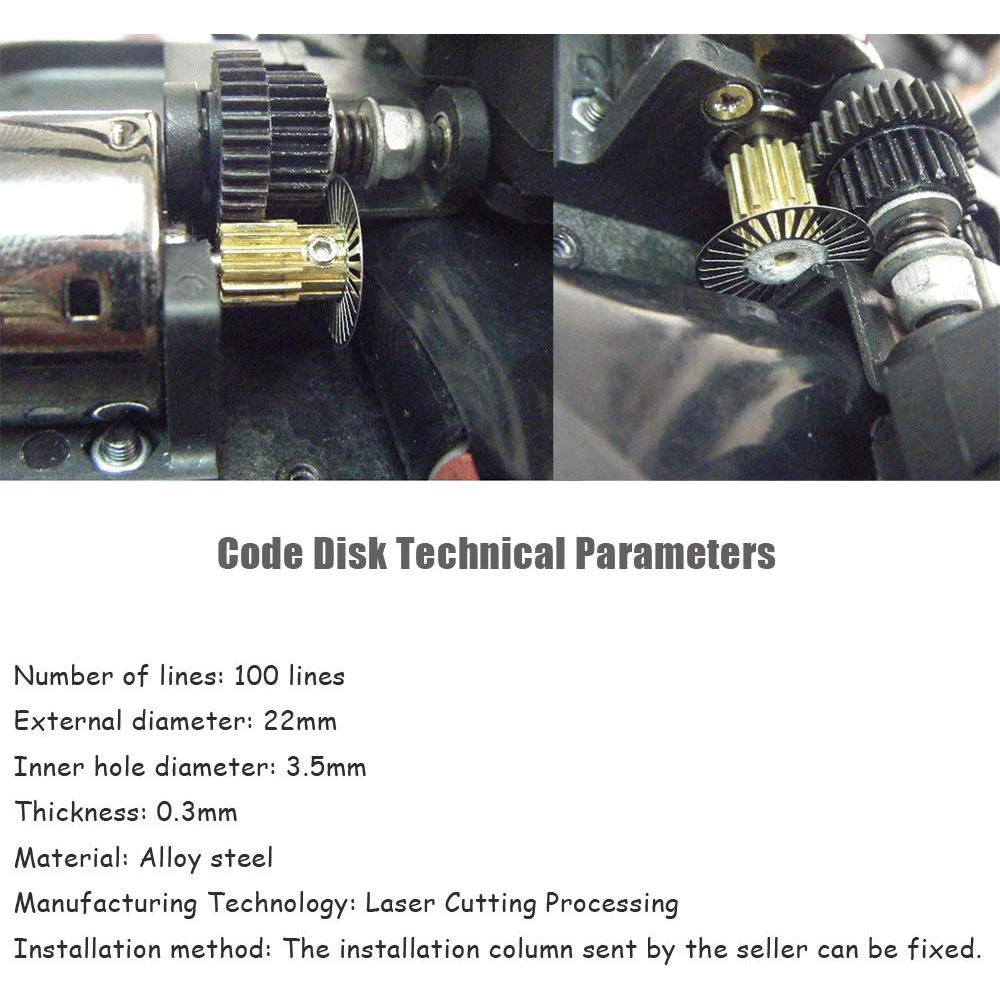 Code Disk Technical Parameters

Number of lines: 100 lines
External diameter: 22mm
Inner hole diameter: 3.5mm
Thickness: 0.3mm
Material: Alloy steel
Manufacturing Technology: Laser Cutting Processing
Installation method: The installation column sent by the seller can be fixed.